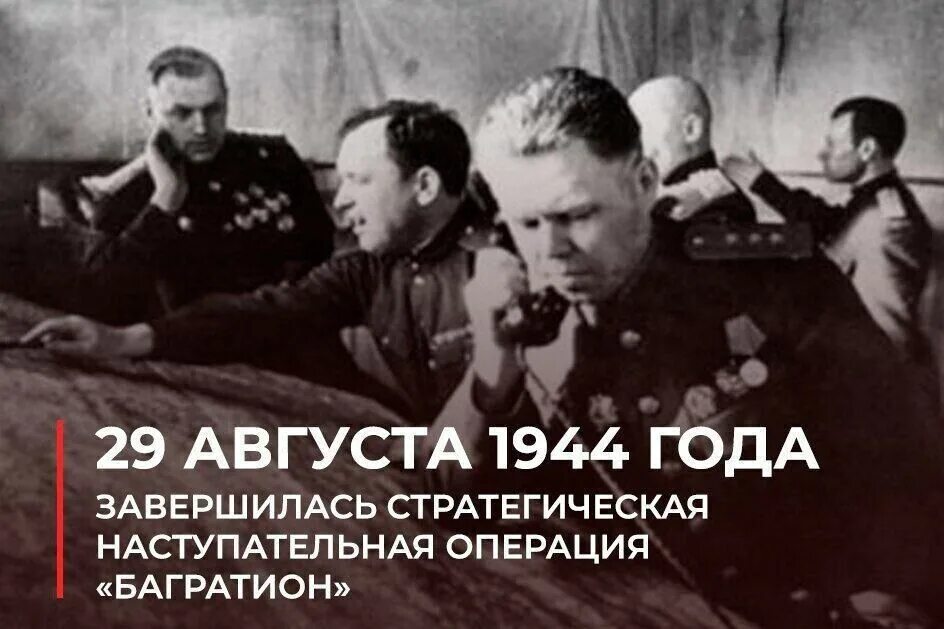 29 АВГУСТА 1944 ГОДА

ЗАВЕРШИЛАСЬ СТРАТЕГИЧЕСКАЯ НАСТУПАТЕЛЬНАЯ ОПЕРАЦИЯ «БАГРАТИОН»